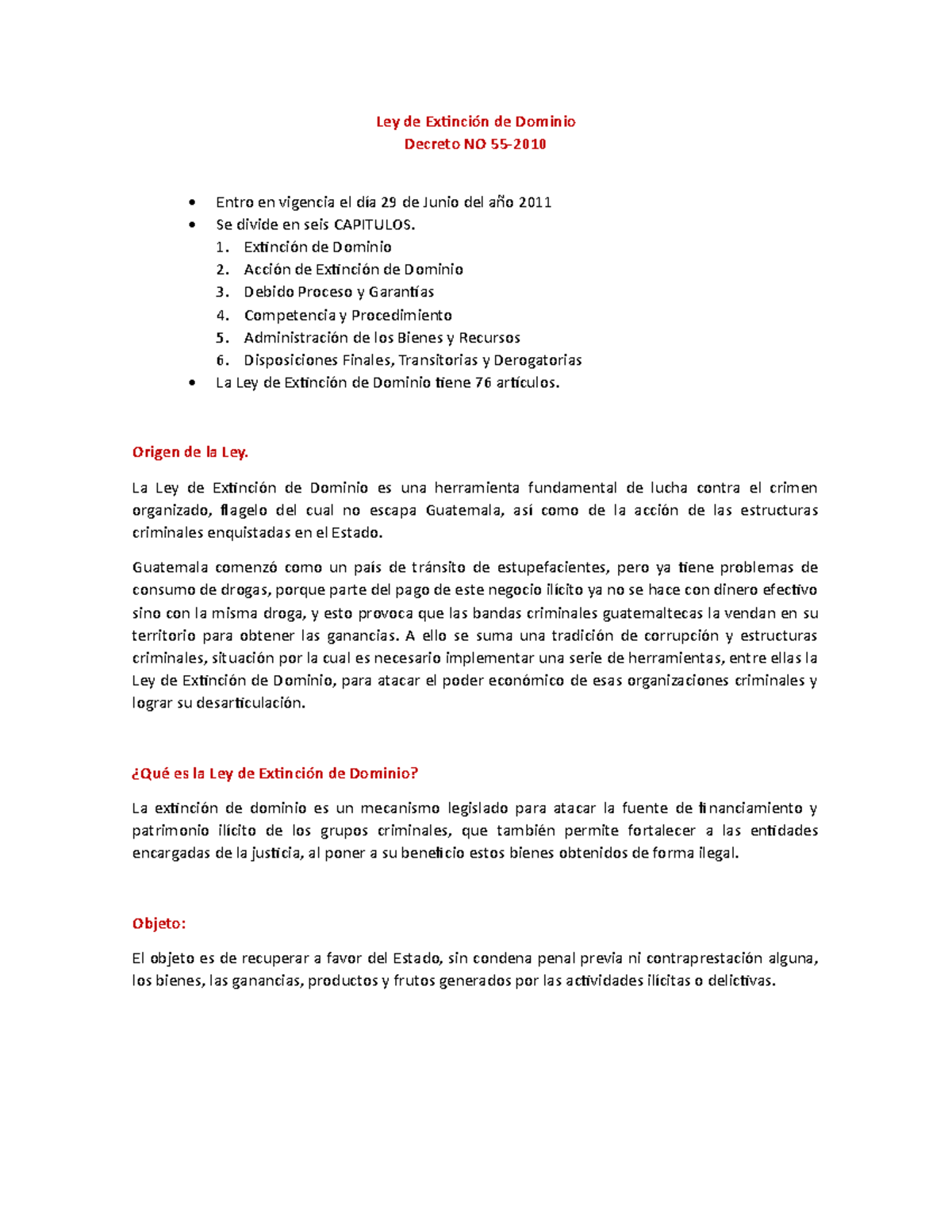 Ley de Extinción de Dominio
Decreto NO 55-2010

• Entro en vigencia el día 29 de Junio del año 2011
• Se divide en seis CAPITULOS.
1. Extinción de Dominio
2. Acción de Extinción de Dominio
3. Debido Proceso y Garantías
4. Competencia y Procedimiento
5. Administración de los Bienes y Recursos
6. Disposiciones Finales, Transitorias y Derogatorias
• La Ley de Extinción de Dominio tiene 76 artículos.

Origen de la Ley.

La Ley de Extinción de Dominio es una herramienta fundamental de lucha contra el crimen organizado, flagelo del cual no escapa Guatemala, así como de la acción de las estructuras criminales enquistadas en el Estado.

Guatemala comenzó como un país de tránsito de estupefacientes, pero ya tiene problemas de consumo de drogas, porque parte del pago de este negocio ilícito ya no se hace con dinero efectivo sino con la misma droga, y esto provoca que las bandas criminales guatemaltecas la vendan en su territorio para obtener las ganancias. A ello se suma una tradición de corrupción y estructuras criminales, situación por la cual es necesario implementar una serie de herramientas, entre ellas la Ley de Extinción de Dominio, para atacar el poder económico de esas organizaciones criminales y lograr su desarticulación.

¿Qué es la Ley de Extinción de Dominio?

La extinción de dominio es un mecanismo legislado para atacar la fuente de financiamiento y patrimonio ilícito de los grupos criminales, que también permite fortalecer a las entidades encargadas de la justicia, al poner a su beneficio estos bienes obtenidos de forma ilegal.

Objeto:

El objeto es de recuperar a favor del Estado, sin condena penal previa ni contraprestación alguna, los bienes, las ganancias, productos y frutos generados por las actividades ilícitas o delictivas.